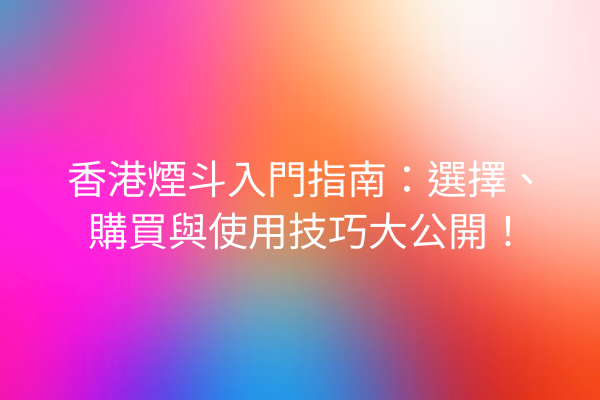 香港煙斗入門指南：選擇、購買與使用技巧大公開！